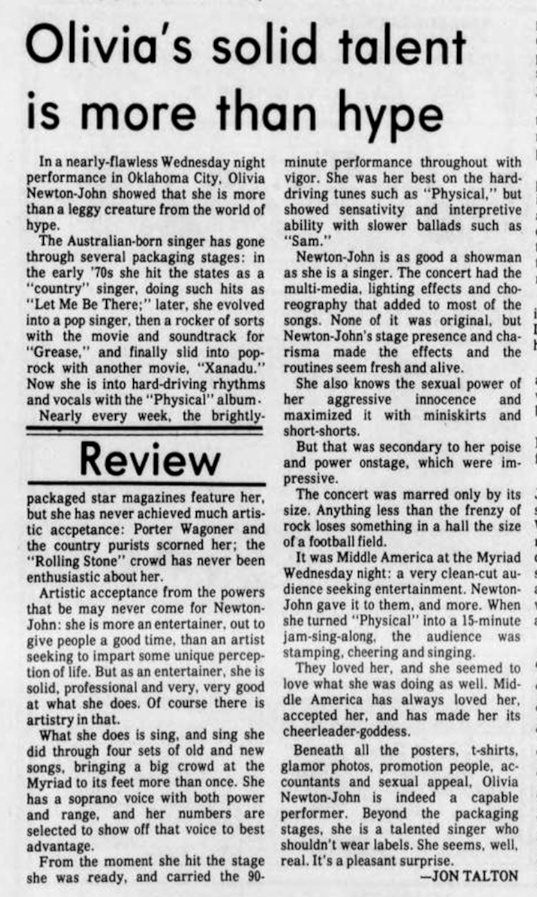 Olivia's solid talent is more than hype

In a nearly-flawless Wednesday night performance in Oklahoma City, Olivia Newton-John showed that she is more than a leggy creature from the world of hype.

The Australian-born singer has gone through several packaging stages: in the early '70s she hit the states as a "country" singer, doing such hits as "Let Me Be There;" later, she evolved into a pop singer, then a rocker of sorts with the movie and soundtrack for "Grease," and finally slid into pop-rock with another movie, "Xanadu." Now she is into hard-driving rhythms and vocals with the "Physical" album.

Nearly every week, the brightly-

Review

packaged star magazines feature her, but she has never achieved much artistic accpetance: Porter Wagoner and the country purists scorned her; the "Rolling Stone" crowd has never been enthusiastic about her.

Artistic acceptance from the powers that be may never come for Newton-John: she is more an entertainer, out to give people a good time, than an artist seeking to impart some unique perception of life. But as an entertainer, she is solid, professional and very, very good at what she does. Of course there is artistry in that.

What she does is sing, and sing she did through four sets of old and new songs, bringing a big crowd at the Myriad to its feet more than once. She has a soprano voice with both power and range, and her numbers are selected to show off that voice to best advantage.

From the moment she hit the stage she was ready, and carried the 90-minute performance throughout with vigor. She was her best on the hard-driving tunes such as "Physical," but showed sensativity and interpretive ability with slower ballads such as "Sam."

Newton-John is as good a showman as she is a singer. The concert had the multi-media, lighting effects and choreography that added to most of the songs. None of it was original, but Newton-John's stage presence and charisma made the effects and the routines seem fresh and alive.

She also knows the sexual power of her aggressive innocence and maximized it with miniskirts and short-shorts.

But that was secondary to her poise and power onstage, which were impressive.

The concert was marred only by its size. Anything less than the frenzy of rock loses something in a hall the size of a football field.

It was Middle America at the Myriad Wednesday night: a very clean-cut audience seeking entertainment. Newton-John gave it to them, and more. When she turned "Physical" into a 15-minute jam-sing-along, the audience was stamping, cheering and singing.

They loved her, and she seemed to love what she was doing as well. Middle America has always loved her, accepted her, and has made her its cheerleader-goddess.

Beneath all the posters, t-shirts, glamor photos, promotion people, accountants and sexual appeal, Olivia Newton-John is indeed a capable performer. Beyond the packaging stages, she is a talented singer who shouldn't wear labels. She seems, well, real. It's a pleasant surprise.

—JON TALTON